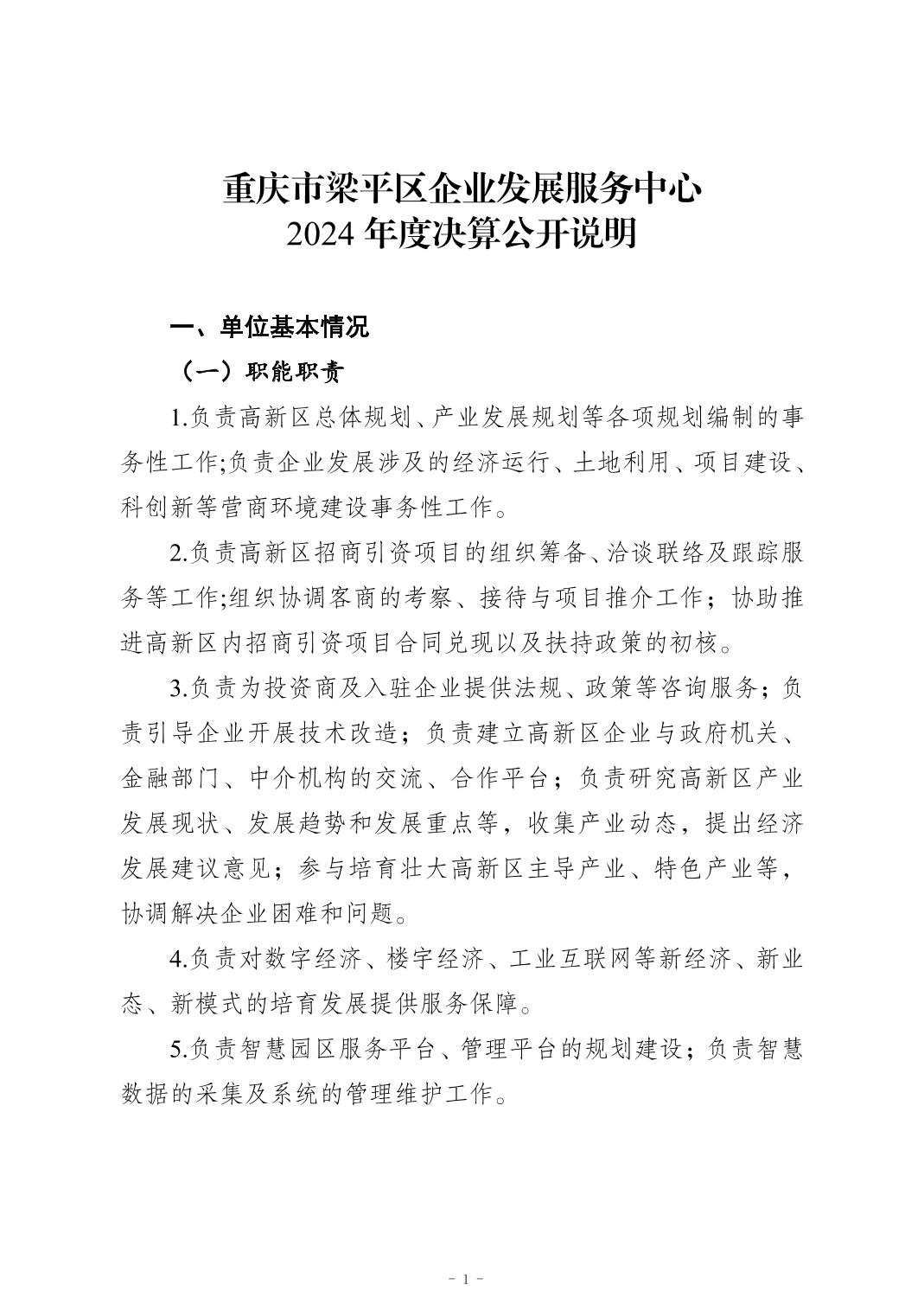 重庆市梁平区企业发展服务中心
2024 年度决算公开说明

一、单位基本情况

（一）职能职责

1.负责高新区总体规划、产业发展规划等各项规划编制的事务性工作;负责企业发展涉及的经济运行、土地利用、项目建设、科创新等营商环境建设事务性工作。

2.负责高新区招商引资项目的组织筹备、洽谈联络及跟踪服务等工作;组织协调客商的考察、接待与项目推介工作；协助推进高新区内招商引资项目合同兑现以及扶持政策的初核。

3.负责为投资商及入驻企业提供法规、政策等咨询服务；负责引导企业开展技术改造；负责建立高新区企业与政府机关、金融部门、中介机构的交流、合作平台；负责研究高新区产业发展现状、发展趋势和发展重点等，收集产业动态，提出经济发展建议意见；参与培育壮大高新区主导产业、特色产业等，协调解决企业困难和问题。

4.负责对数字经济、楼宇经济、工业互联网等新经济、新业态、新模式的培育发展提供服务保障。

5.负责智慧园区服务平台、管理平台的规划建设；负责智慧数据的采集及系统的管理维护工作。

- 1 -